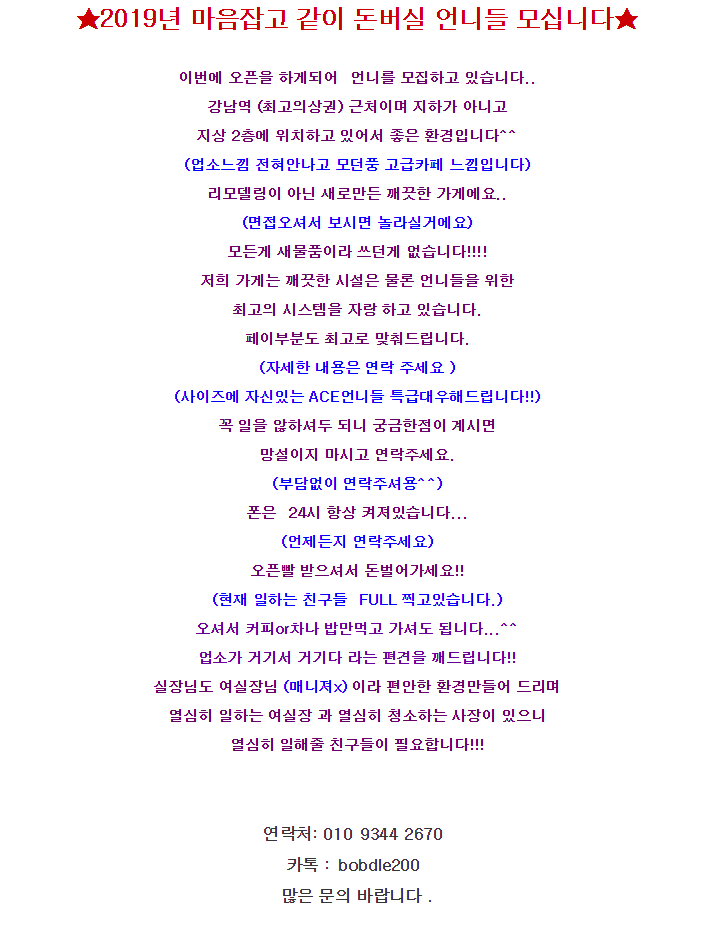 ★2019년 마음잡고 같이 돈버실 언니들 모십니다★

이번에 오픈을 하게되어 언니를 모집하고 있습니다..

강남역 (최고의상권) 근처이며 지하가 아니고

지상 2층에 위치하고 있어서 좋은 환경입니다^^

(업소느낌 전혀안나고 모던풍 고급카페 느낌입니다)

리모델링이 아닌 새로만든 깨끗한 가게에요..

(면접오셔서 보시면 놀라실거에요)

모든게 새물품이라 쓰던게 없습니다!!!!

저희 가게는 깨끗한 시설은 물론 언니들을 위한

최고의 시스템을 자랑 하고 있습니다.

페이부분도 최고로 맞춰드립니다.

(자세한 내용은 연락 주세요 )

(사이즈에 자신있는 ACE언니들 특급대우해드립니다!!)

꼭 일을 않하셔두 되니 궁금한점이 계시면

망설이지 마시고 연락주세요.

(부담없이 연락주셔용^^)

폰은 24시 항상 켜져있습니다...

(언제든지 연락주세요)

오픈빨 받으셔서 돈벌어가세요!!

(현재 일하는 친구들 FULL 찍고있습니다.)

오셔서 커피or차나 밥만먹고 가셔도 됩니다...^^

업소가 거기서 거기다 라는 편견을 깨드립니다!!

실장님도 여실장님 (매니져x) 이라 편안한 환경만들어 드리며

열심히 일하는 여실장 과 열심히 청소하는 사장이 있으니

열심히 일해줄 친구들이 필요합니다!!!

연락처: 010 9344 2670

카톡 : bobdle200

많은 문의 바랍니다 .